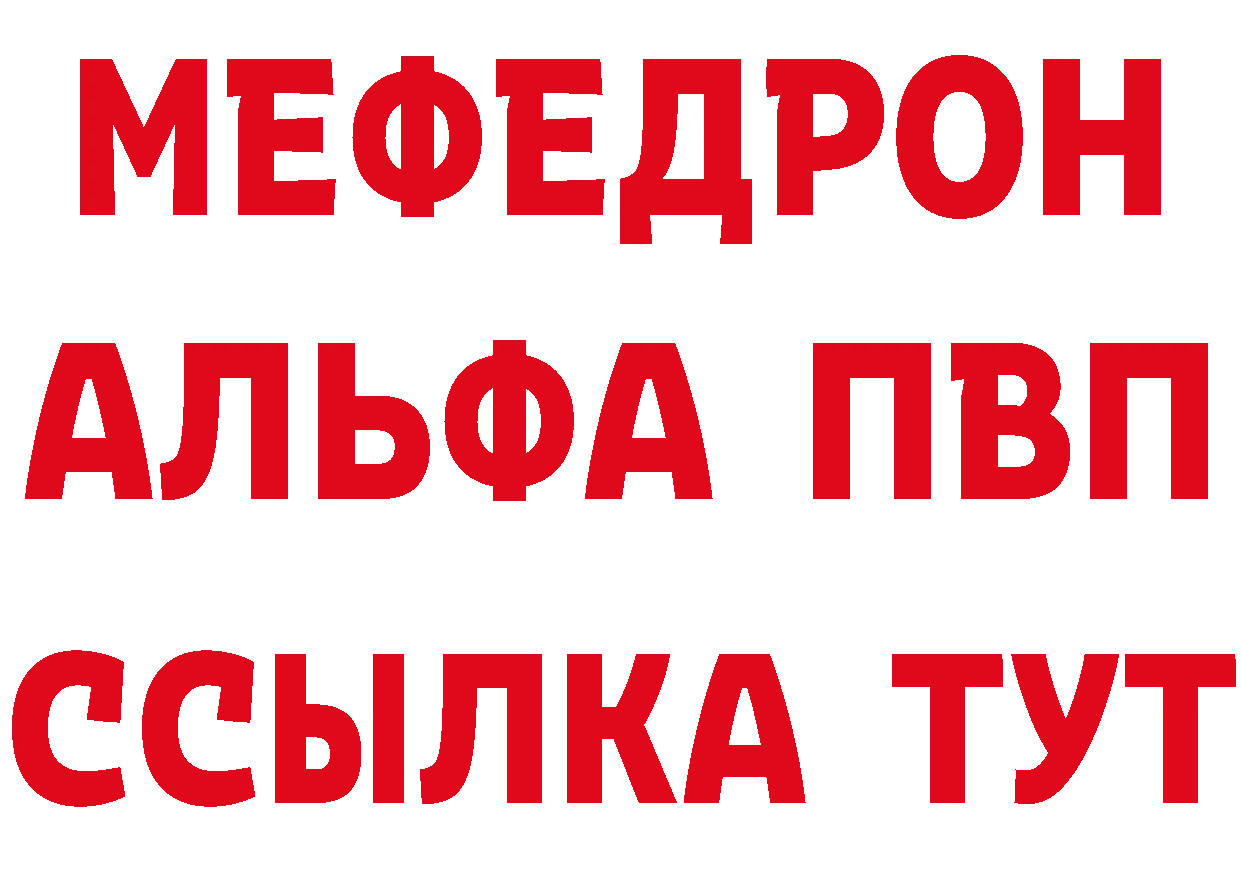 МЕФЕДРОН
АЛЬФА ПВП
ССЫЛКА ТУТ